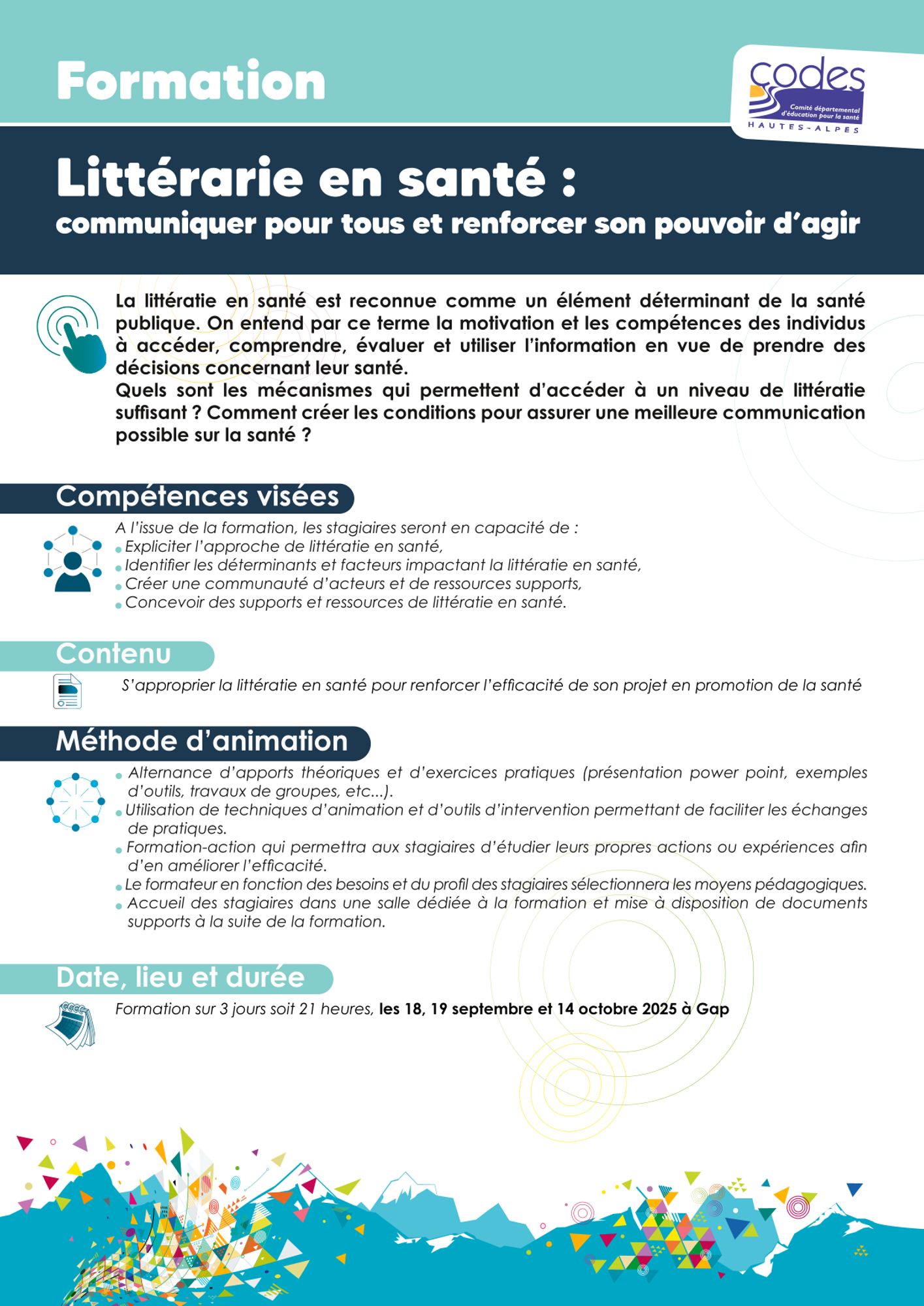 Formation

codes
Comité départemental d'éducation pour la santé
HAUTES-ALPES

Littérarie en santé :
communiquer pour tous et renforcer son pouvoir d'agir

La littératie en santé est reconnue comme un élément déterminant de la santé publique. On entend par ce terme la motivation et les compétences des individus à accéder, comprendre, évaluer et utiliser l'information en vue de prendre des décisions concernant leur santé.
Quels sont les mécanismes qui permettent d'accéder à un niveau de littératie suffisant ? Comment créer les conditions pour assurer une meilleure communication possible sur la santé ?

Compétences visées

A l'issue de la formation, les stagiaires seront en capacité de :
• Expliciter l'approche de littératie en santé,
• Identifier les déterminants et facteurs impactant la littératie en santé,
• Créer une communauté d'acteurs et de ressources supports,
• Concevoir des supports et ressources de littératie en santé.

Contenu

S'approprier la littératie en santé pour renforcer l'efficacité de son projet en promotion de la santé

Méthode d'animation

• Alternance d'apports théoriques et d'exercices pratiques (présentation power point, exemples d'outils, travaux de groupes, etc...).
• Utilisation de techniques d'animation et d'outils d'intervention permettant de faciliter les échanges de pratiques.
• Formation-action qui permettra aux stagiaires d'étudier leurs propres actions ou expériences afin d'en améliorer l'efficacité.
• Le formateur en fonction des besoins et du profil des stagiaires sélectionnera les moyens pédagogiques.
• Accueil des stagiaires dans une salle dédiée à la formation et mise à disposition de documents supports à la suite de la formation.

Date, lieu et durée

Formation sur 3 jours soit 21 heures, les 18, 19 septembre et 14 octobre 2025 à Gap